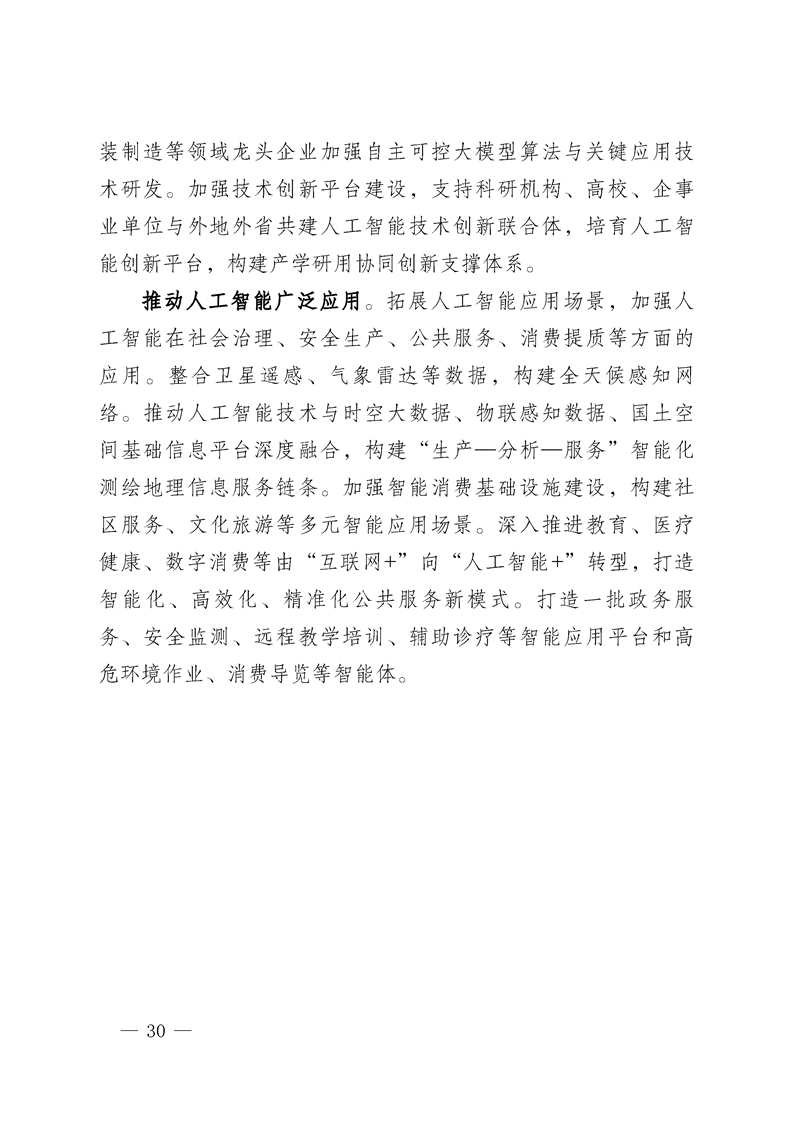 装制造等领域龙头企业加强自主可控大模型算法与关键应用技术研发。加强技术创新平台建设，支持科研机构、高校、企事业单位与外地外省共建人工智能技术创新联合体，培育人工智能创新平台，构建产学研用协同创新支撑体系。

推动人工智能广泛应用。拓展人工智能应用场景，加强人工智能在社会治理、安全生产、公共服务、消费提质等方面的应用。整合卫星遥感、气象雷达等数据，构建全天候感知网络。推动人工智能技术与时空大数据、物联感知数据、国土空间基础信息平台深度融合，构建“生产—分析—服务”智能化测绘地理信息服务链条。加强智能消费基础设施建设，构建社区服务、文化旅游等多元智能应用场景。深入推进教育、医疗健康、数字消费等由“互联网+”向“人工智能+”转型，打造智能化、高效化、精准化公共服务新模式。打造一批政务服务、安全监测、远程教学培训、辅助诊疗等智能应用平台和高危环境作业、消费导览等智能体。

— 30 —